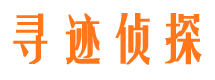 寻迹侦探